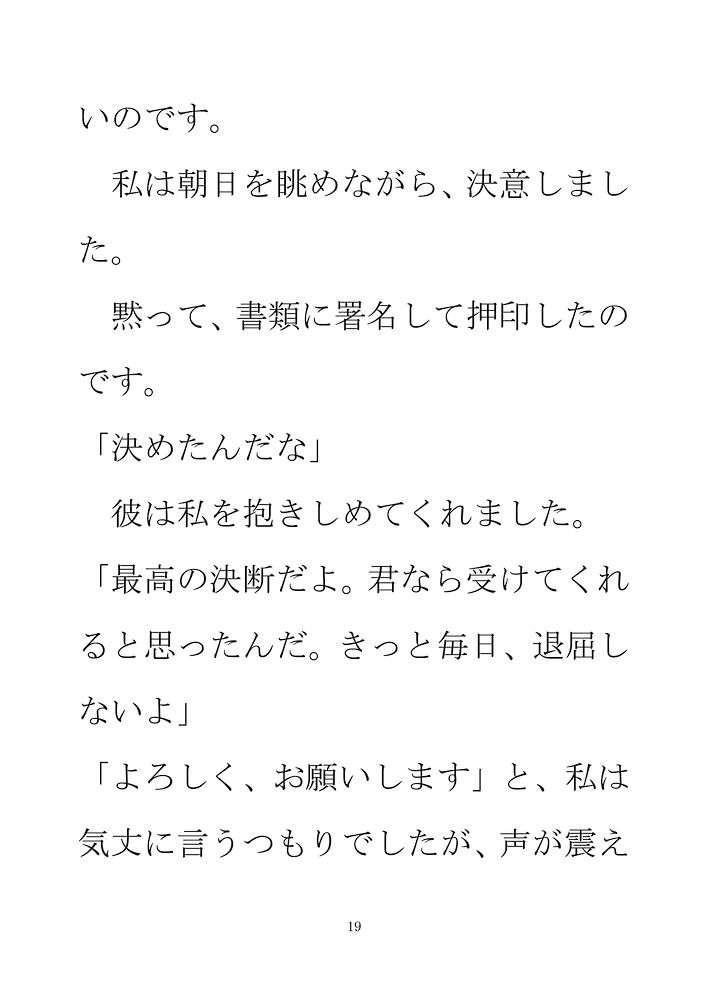 いのです。

私は朝日を眺めながら、決意しました。

黙って、書類に署名して押印したのです。

「決めたんだな」

彼は私を抱きしめてくれました。

「最高の決断だよ。君なら受けてくれると思ったんだ。きっと毎日、退屈しないよ」

「よろしく、お願いします」と、私は気丈に言うつもりでしたが、声が震え

19